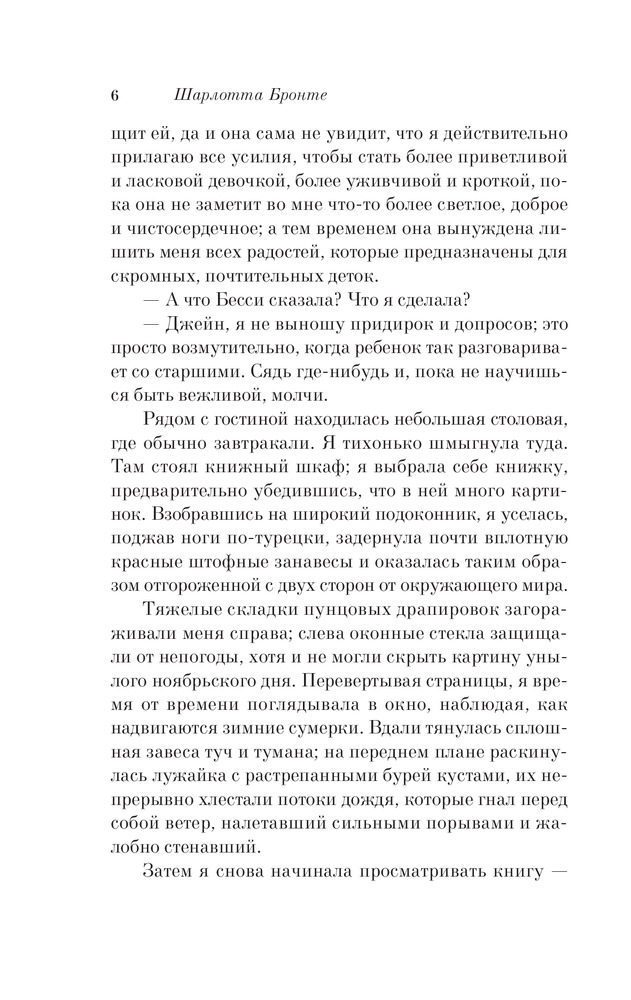 6 Шарлотта Бронте

щит ей, да и она сама не увидит, что я действительно прилагаю все усилия, чтобы стать более приветливой и ласковой девочкой, более уживчивой и кроткой, пока она не заметит во мне что-то более светлое, доброе и чистосердечное; а тем временем она вынуждена лишить меня всех радостей, которые предназначены для скромных, почтительных деток.

— А что Бесси сказала? Что я сделала?

— Джейн, я не выношу придирок и допросов; это просто возмутительно, когда ребенок так разговаривает со старшими. Сядь где-нибудь и, пока не научишься быть вежливой, молчи.

Рядом с гостиной находилась небольшая столовая, где обычно завтракали. Я тихонько шмыгнула туда. Там стоял книжный шкаф; я выбрала себе книжку, предварительно убедившись, что в ней много картинок. Взобравшись на широкий подоконник, я уселась, поджав ноги по-турецки, задернула почти вплотную красные штофные занавесы и оказалась таким образом отгороженной с двух сторон от окружающего мира.

Тяжелые складки пунцовых драпировок загораживали меня справа; слева оконные стекла защищали от непогоды, хотя и не могли скрыть картину унылого ноябрьского дня. Перевертывая страницы, я время от времени поглядывала в окно, наблюдая, как надвигаются зимние сумерки. Вдали тянулась сплошная завеса туч и тумана; на переднем плане раскинулась лужайка с растрепанными бурей кустами, их непрерывно хлестали потоки дождя, которые гнал перед собой ветер, налетавший сильными порывами и жалобно стенавший.

Затем я снова начинала просматривать книгу —